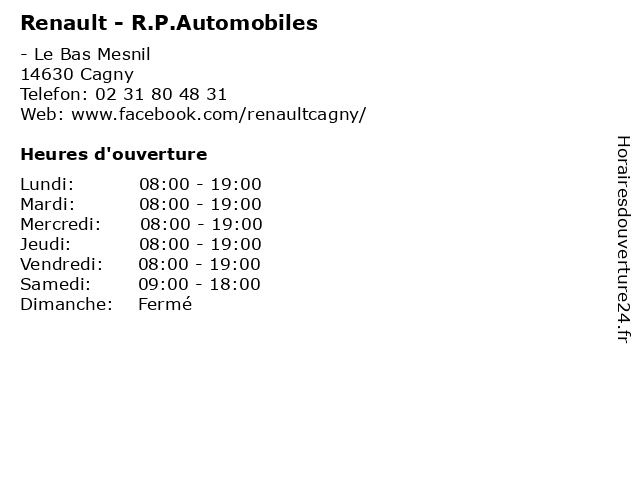 Renault - R.P.Automobiles

- Le Bas Mesnil
14630 Cagny
Telefon: 02 31 80 48 31
Web: www.facebook.com/renaultcagny/

Heures d'ouverture

Lundi: 08:00 - 19:00
Mardi: 08:00 - 19:00
Mercredi: 08:00 - 19:00
Jeudi: 08:00 - 19:00
Vendredi: 08:00 - 19:00
Samedi: 09:00 - 18:00
Dimanche: Fermé

Horairesdouverture24.fr